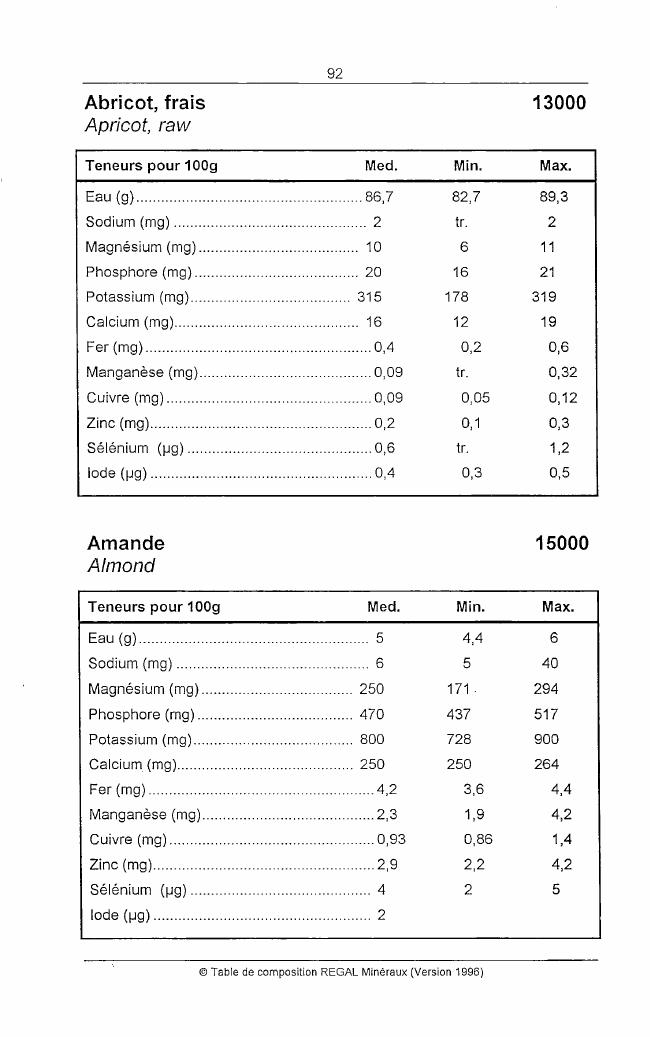 92

Abricot, frais 13000
Apricot, raw

| Teneurs pour 100g | Med. | Min. | Max. |
|---|---|---|---|
| Eau (g) | 86,7 | 82,7 | 89,3 |
| Sodium (mg) | 2 | tr. | 2 |
| Magnésium (mg) | 10 | 6 | 11 |
| Phosphore (mg) | 20 | 16 | 21 |
| Potassium (mg) | 315 | 178 | 319 |
| Calcium (mg) | 16 | 12 | 19 |
| Fer (mg) | 0,4 | 0,2 | 0,6 |
| Manganèse (mg) | 0,09 | tr. | 0,32 |
| Cuivre (mg) | 0,09 | 0,05 | 0,12 |
| Zinc (mg) | 0,2 | 0,1 | 0,3 |
| Sélénium (µg) | 0,6 | tr. | 1,2 |
| Iode (µg) | 0,4 | 0,3 | 0,5 |

Amande 15000
Almond

| Teneurs pour 100g | Med. | Min. | Max. |
|---|---|---|---|
| Eau (g) | 5 | 4,4 | 6 |
| Sodium (mg) | 6 | 5 | 40 |
| Magnésium (mg) | 250 | 171 | 294 |
| Phosphore (mg) | 470 | 437 | 517 |
| Potassium (mg) | 800 | 728 | 900 |
| Calcium (mg) | 250 | 250 | 264 |
| Fer (mg) | 4,2 | 3,6 | 4,4 |
| Manganèse (mg) | 2,3 | 1,9 | 4,2 |
| Cuivre (mg) | 0,93 | 0,86 | 1,4 |
| Zinc (mg) | 2,9 | 2,2 | 4,2 |
| Sélénium (µg) | 4 | 2 | 5 |
| Iode (µg) | 2 | | |

© Table de composition REGAL Minéraux (Version 1996)